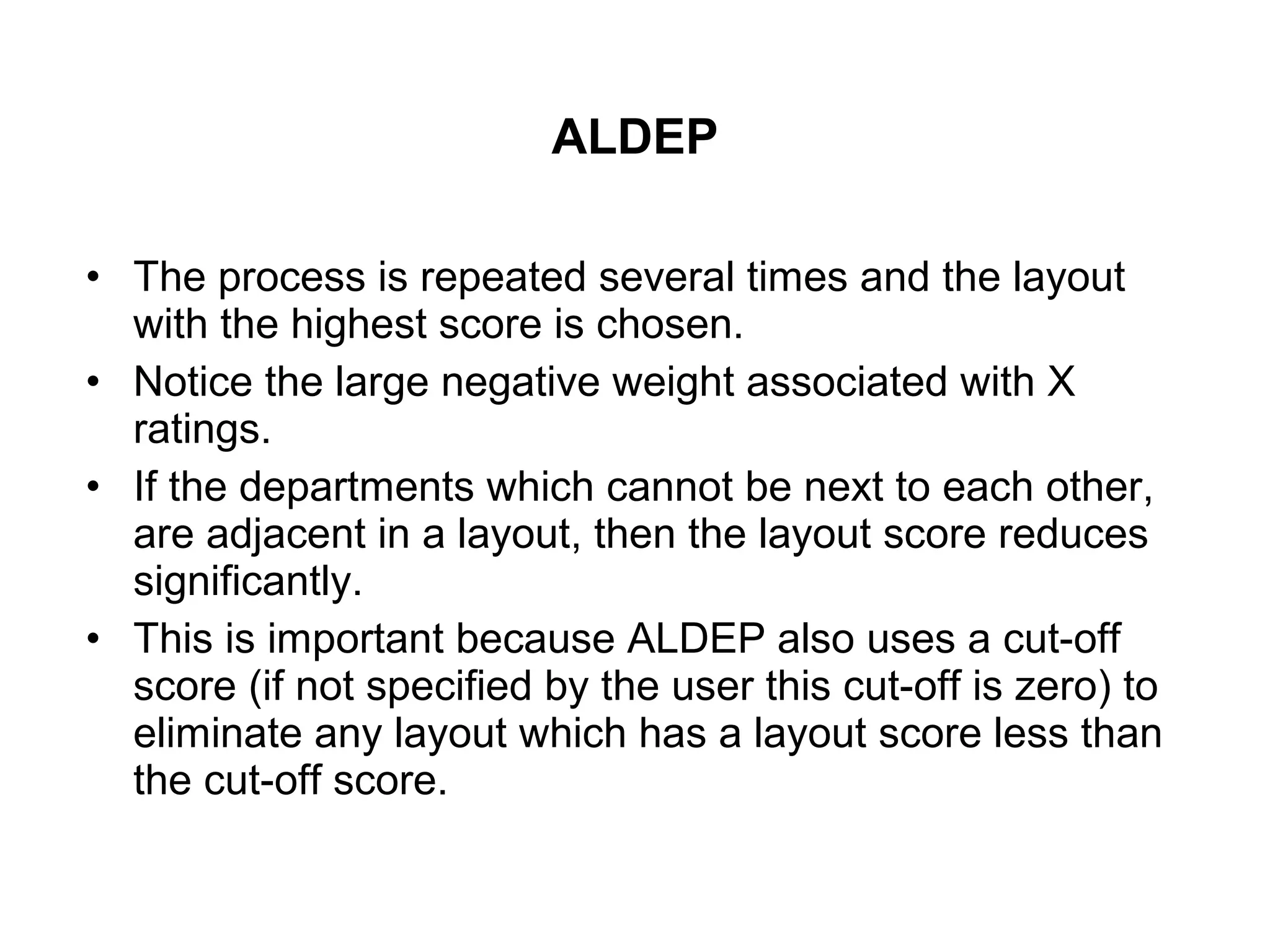 ALDEP

• The process is repeated several times and the layout with the highest score is chosen.
• Notice the large negative weight associated with X ratings.
• If the departments which cannot be next to each other, are adjacent in a layout, then the layout score reduces significantly.
• This is important because ALDEP also uses a cut-off score (if not specified by the user this cut-off is zero) to eliminate any layout which has a layout score less than the cut-off score.